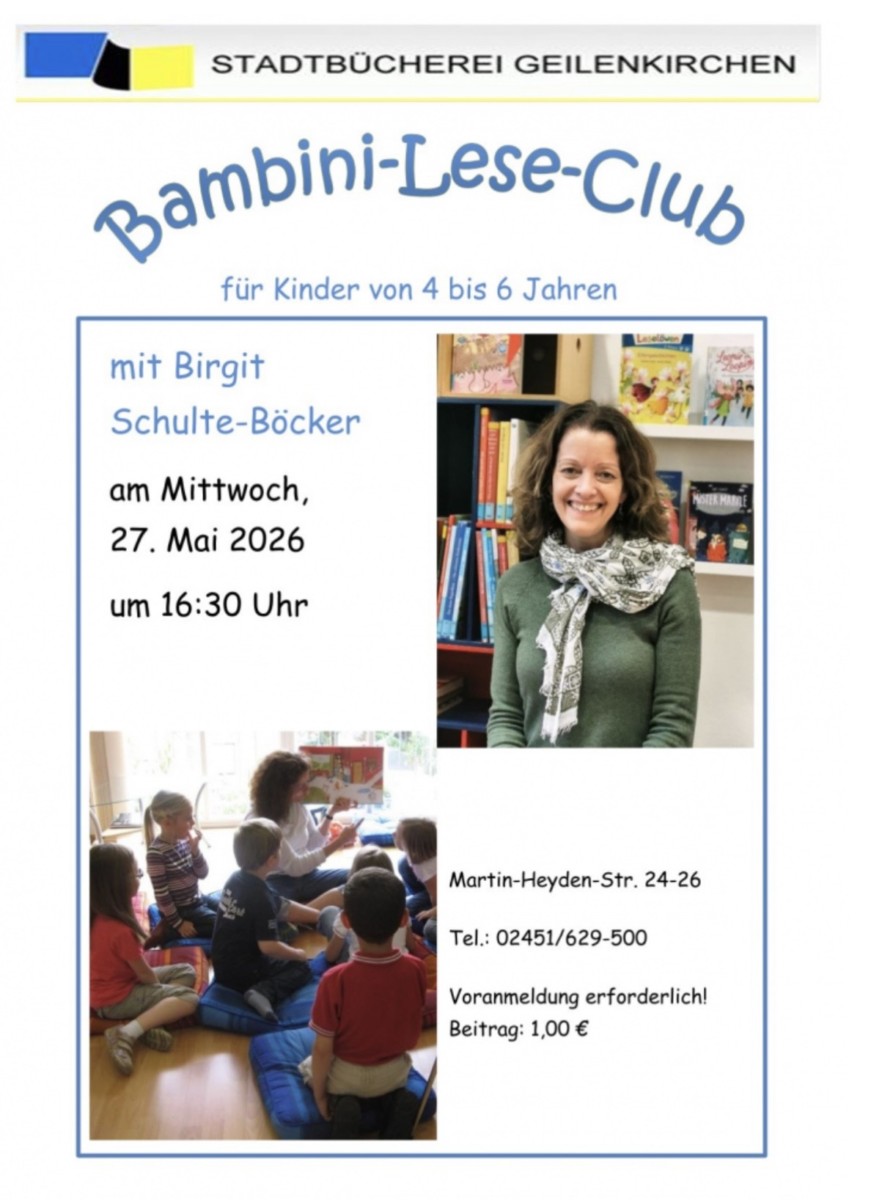 STADTBÜCHEREI GEILENKIRCHEN

Bambini-Lese-Club

für Kinder von 4 bis 6 Jahren

mit Birgit
Schulte-Böcker

am Mittwoch,
27. Mai 2026

um 16:30 Uhr

Martin-Heyden-Str. 24-26

Tel.: 02451/629-500

Voranmeldung erforderlich!
Beitrag: 1,00 €